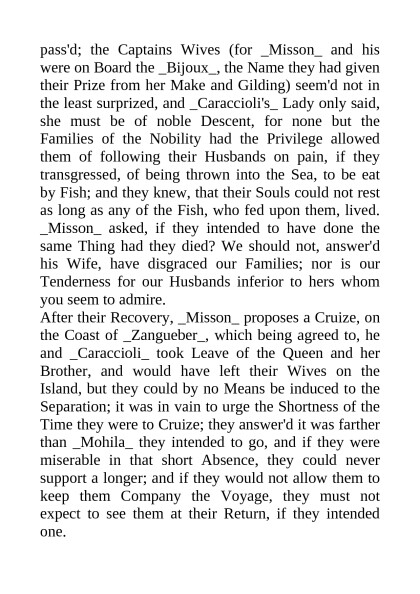 pass'd; the Captains Wives (for _Misson_ and his were on Board the _Bijoux_, the Name they had given their Prize from her Make and Gilding) seem'd not in the least surprized, and _Caraccioli's_ Lady only said, she must be of noble Descent, for none but the Families of the Nobility had the Privilege allowed them of following their Husbands on pain, if they transgressed, of being thrown into the Sea, to be eat by Fish; and they knew, that their Souls could not rest as long as any of the Fish, who fed upon them, lived. _Misson_ asked, if they intended to have done the same Thing had they died? We should not, answer'd his Wife, have disgraced our Families; nor is our Tenderness for our Husbands inferior to hers whom you seem to admire.
After their Recovery, _Misson_ proposes a Cruize, on the Coast of _Zangueber_, which being agreed to, he and _Caraccioli_ took Leave of the Queen and her Brother, and would have left their Wives on the Island, but they could by no Means be induced to the Separation; it was in vain to urge the Shortness of the Time they were to Cruize; they answer'd it was farther than _Mohila_ they intended to go, and if they were miserable in that short Absence, they could never support a longer; and if they would not allow them to keep them Company the Voyage, they must not expect to see them at their Return, if they intended one.